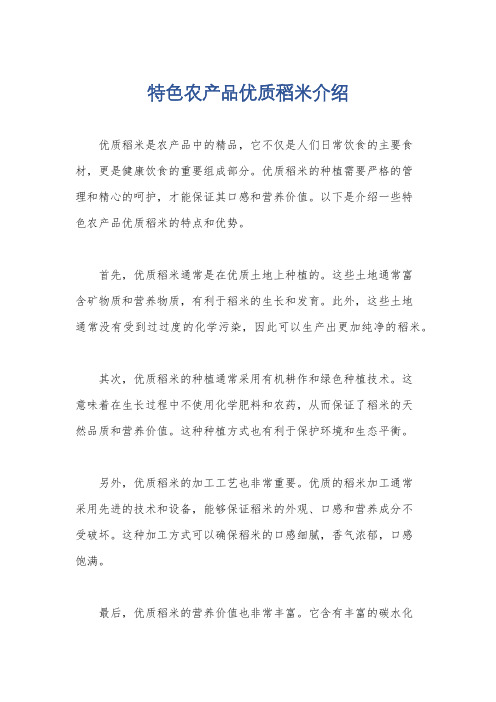 特色农产品优质稻米介绍

优质稻米是农产品中的精品，它不仅是人们日常饮食的主要食材，更是健康饮食的重要组成部分。优质稻米的种植需要严格的管理和精心的呵护，才能保证其口感和营养价值。以下是介绍一些特色农产品优质稻米的特点和优势。

首先，优质稻米通常是在优质土地上种植的。这些土地通常富含矿物质和营养物质，有利于稻米的生长和发育。此外，这些土地通常没有受到过过度的化学污染，因此可以生产出更加纯净的稻米。

其次，优质稻米的种植通常采用有机耕作和绿色种植技术。这意味着在生长过程中不使用化学肥料和农药，从而保证了稻米的天然品质和营养价值。这种种植方式也有利于保护环境和生态平衡。

另外，优质稻米的加工工艺也非常重要。优质的稻米加工通常采用先进的技术和设备，能够保证稻米的外观、口感和营养成分不受破坏。这种加工方式可以确保稻米的口感细腻，香气浓郁，口感饱满。

最后，优质稻米的营养价值也非常丰富。它含有丰富的碳水化